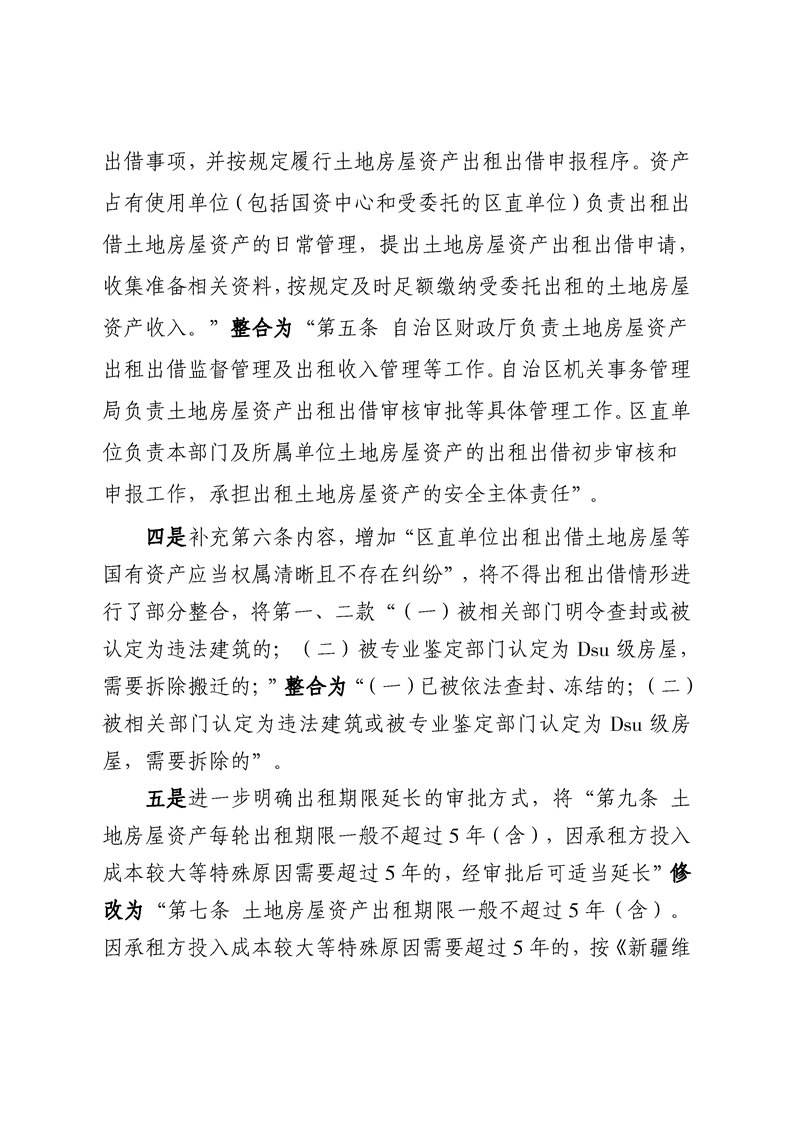 出借事项，并按规定履行土地房屋资产出租出借申报程序。资产占有使用单位（包括国资中心和受委托的区直单位）负责出租出借土地房屋资产的日常管理，提出土地房屋资产出租出借申请，收集准备相关资料，按规定及时足额缴纳受委托出租的土地房屋资产收入。”整合为“第五条 自治区财政厅负责土地房屋资产出租出借监督管理及出租收入管理等工作。自治区机关事务管理局负责土地房屋资产出租出借审核审批等具体管理工作。区直单位负责本部门及所属单位土地房屋资产的出租出借初步审核和申报工作，承担出租土地房屋资产的安全主体责任”。

四是补充第六条内容，增加“区直单位出租出借土地房屋等国有资产应当权属清晰且不存在纠纷”，将不得出租出借情形进行了部分整合，将第一、二款“（一）被相关部门明令查封或被认定为违法建筑的；（二）被专业鉴定部门认定为 Dsu 级房屋，需要拆除搬迁的；”整合为“（一）已被依法查封、冻结的；（二）被相关部门认定为违法建筑或被专业鉴定部门认定为 Dsu 级房屋，需要拆除的”。

五是进一步明确出租期限延长的审批方式，将“第九条 土地房屋资产每轮出租期限一般不超过 5 年（含），因承租方投入成本较大等特殊原因需要超过 5 年的，经审批后可适当延长”修改为“第七条 土地房屋资产出租期限一般不超过 5 年（含）。因承租方投入成本较大等特殊原因需要超过 5 年的，按《新疆维